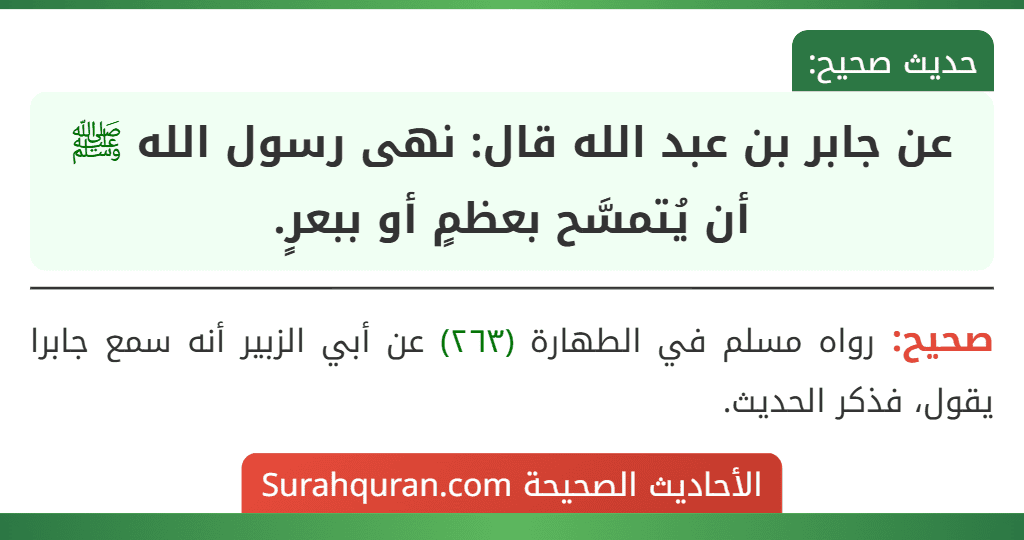 حديث صحيح:

عن جابر بن عبد الله قال: نهى رسول الله ﷺ أن يُتمسَّح بعظمٍ أو ببعرٍ.

صحيح: رواه مسلم في الطهارة (٢٦٣) عن أبي الزبير أنه سمع جابرا يقول، فذكر الحديث.

الأحاديث الصحيحة Surahquran.com